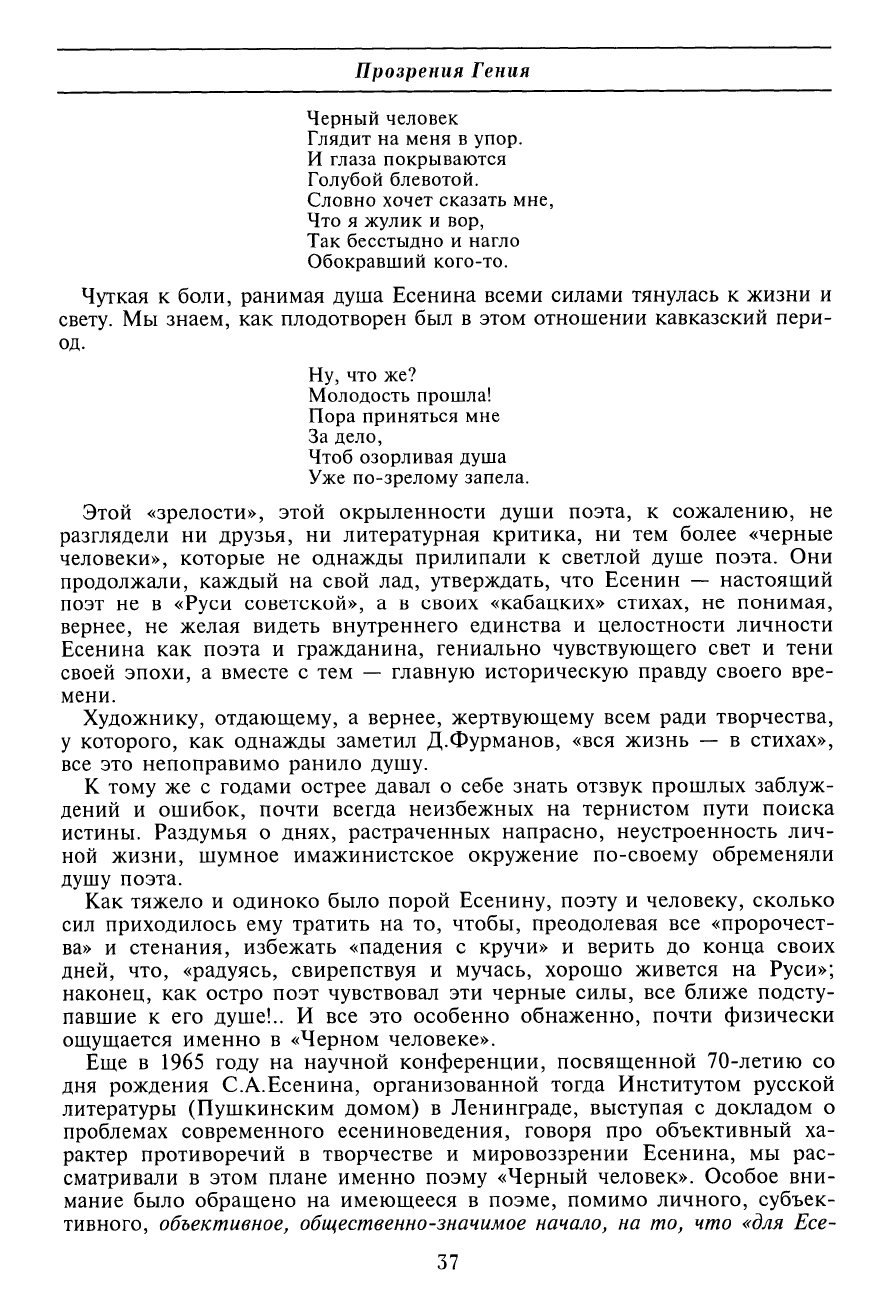 Прозрения Гения

Черный человек
Глядит на меня в упор.
И глаза покрываются
Голубой блевотой.
Словно хочет сказать мне,
Что я жулик и вор,
Так бесстыдно и нагло
Обокравший кого-то.

Чуткая к боли, ранимая душа Есенина всеми силами тянулась к жизни и свету. Мы знаем, как плодотворен был в этом отношении кавказский период.

Ну, что же?
Молодость прошла!
Пора приняться мне
За дело,
Чтоб озорливая душа
Уже по-зрелому запела.

Этой «зрелости», этой окрыленности души поэта, к сожалению, не разглядели ни друзья, ни литературная критика, ни тем более «черные человеки», которые не однажды прилипали к светлой душе поэта. Они продолжали, каждый на свой лад, утверждать, что Есенин — настоящий поэт не в «Руси советской», а в своих «кабацких» стихах, не понимая, вернее, не желая видеть внутреннего единства и целостности личности Есенина как поэта и гражданина, гениально чувствующего свет и тени своей эпохи, а вместе с тем — главную историческую правду своего времени.

Художнику, отдающему, а вернее, жертвующему всем ради творчества, у которого, как однажды заметил Д.Фурманов, «вся жизнь — в стихах», все это непоправимо ранило душу.

К тому же с годами острее давал о себе знать отзвук прошлых заблуждений и ошибок, почти всегда неизбежных на тернистом пути поиска истины. Раздумья о днях, растраченных напрасно, неустроенность личной жизни, шумное имажинистское окружение по-своему обременяли душу поэта.

Как тяжело и одиноко было порой Есенину, поэту и человеку, сколько сил приходилось ему тратить на то, чтобы, преодолевая все «пророчества» и стенания, избежать «падения с кручи» и верить до конца своих дней, что, «радуясь, свирепствуя и мучась, хорошо живется на Руси»; наконец, как остро поэт чувствовал эти черные силы, все ближе подступавшие к его душе!.. И все это особенно обнаженно, почти физически ощущается именно в «Черном человеке».

Еще в 1965 году на научной конференции, посвященной 70-летию со дня рождения С.А.Есенина, организованной тогда Институтом русской литературы (Пушкинским домом) в Ленинграде, выступая с докладом о проблемах современного есениноведения, говоря про объективный характер противоречий в творчестве и мировоззрении Есенина, мы рассматривали в этом плане именно поэму «Черный человек». Особое внимание было обращено на имеющееся в поэме, помимо личного, субъективного, объективное, общественно-значимое начало, на то, что «для Есе-

37